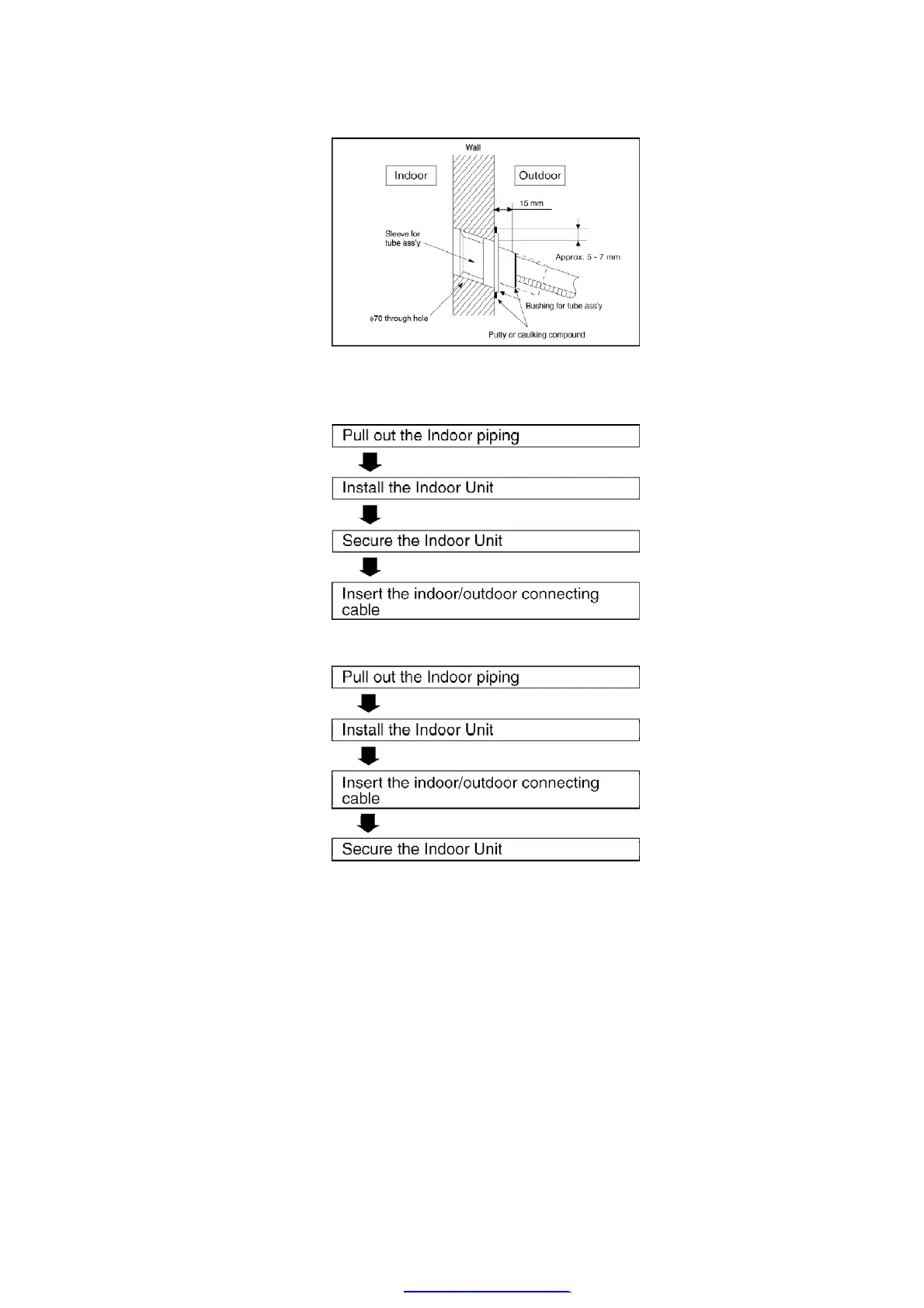 Wall

Indoor

Outdoor

15 mm

Sleeve for tube ass'y

Approx. 5 - 7 mm

Bushing for tube ass'y

$\phi$70 through hole

Putty or caulking compound

Pull out the Indoor piping

Install the Indoor Unit

Secure the Indoor Unit

Insert the indoor/outdoor connecting cable

Pull out the Indoor piping

Install the Indoor Unit

Insert the indoor/outdoor connecting cable

Secure the Indoor Unit